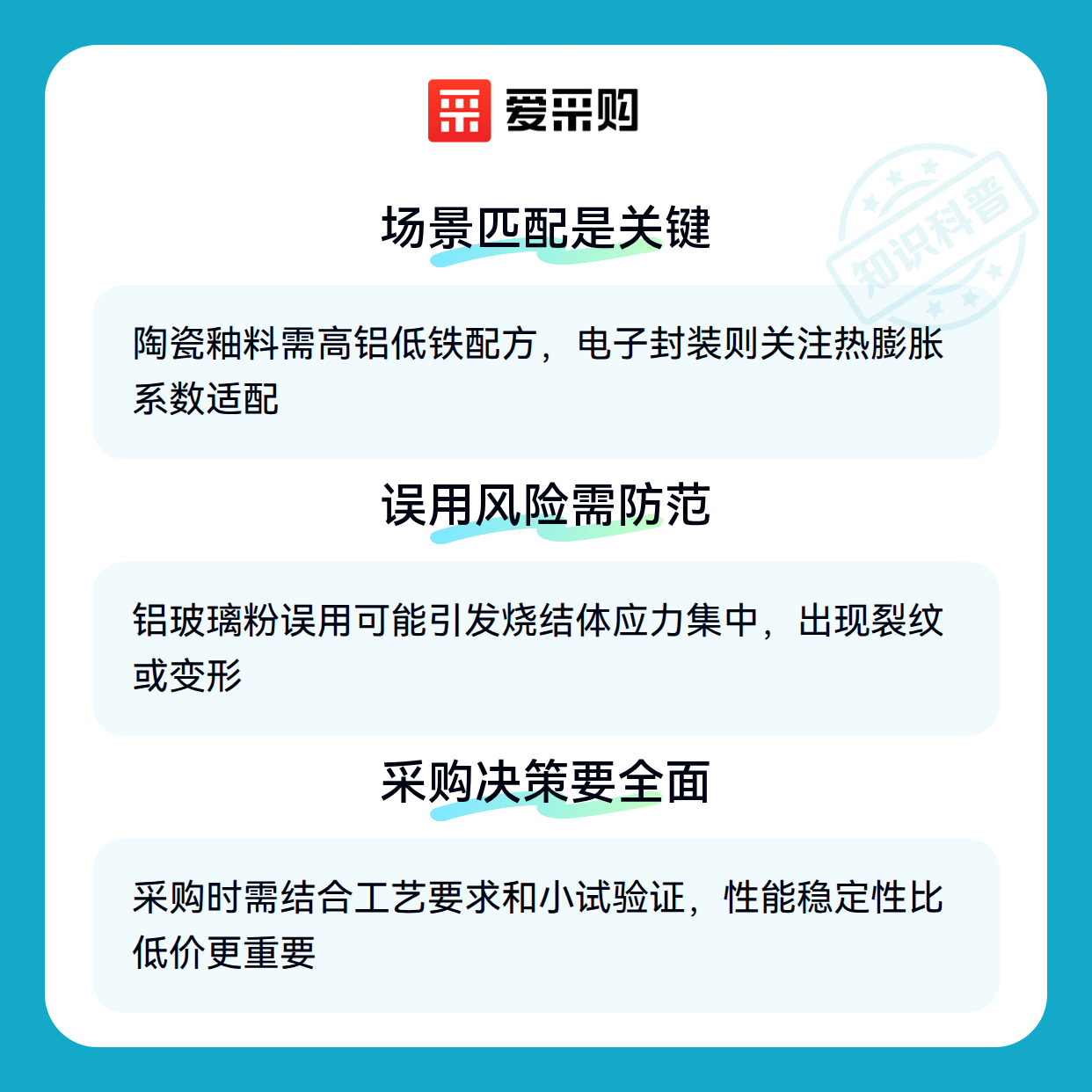 爱采购

场景匹配是关键

陶瓷釉料需高铝低铁配方，电子封装则关注热膨胀系数适配

误用风险需防范

铝玻璃粉误用可能引发烧结体应力集中，出现裂纹或变形

采购决策要全面

采购时需结合工艺要求和小试验证，性能稳定性比低价更重要

知识科普